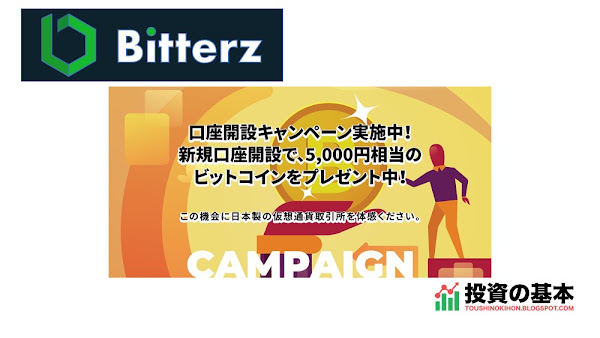 Bitterz

口座開設キャンペーン実施中!
新規口座開設で、5,000円相当の
ビットコインをプレゼント中!

この機会に日本製の仮想通貨取引所を体感ください。

CAMPAIGN

投資の基本
TOUSHINOKIHON.BLOGSPOT.COM